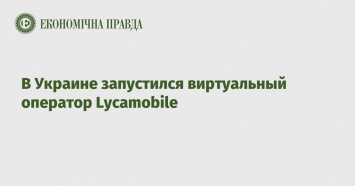 ЕКОНОМІЧНА ПРАВДА

В Украине запустился виртуальный оператор Lycamobile